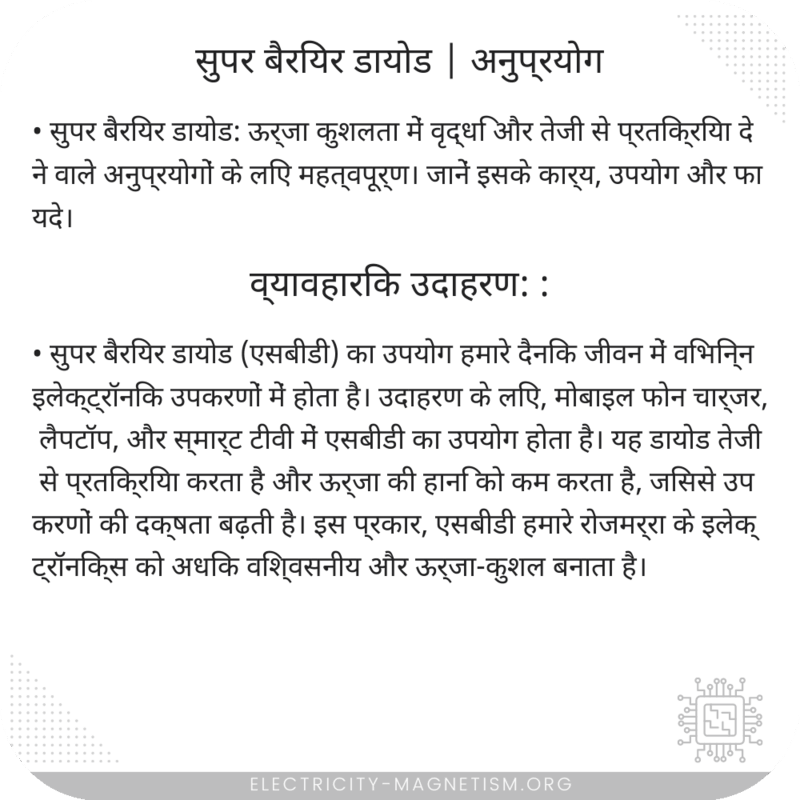 सुपर बैरियर डायोड | अनुप्रयोग

• सुपर बैरियर डायोड: ऊर्जा कुशलता में वृद्धि और तेजी से प्रतिक्रिया देने वाले अनुप्रयोगों के लिए महत्वपूर्ण। जानें इसके कार्य, उपयोग और फायदे।

व्यावहारिक उदाहरण: :

• सुपर बैरियर डायोड (एसबीडी) का उपयोग हमारे दैनिक जीवन में विभिन्न इलेक्ट्रॉनिक उपकरणों में होता है। उदाहरण के लिए, मोबाइल फोन चार्जर, लैपटॉप, और स्मार्ट टीवी में एसबीडी का उपयोग होता है। यह डायोड तेजी से प्रतिक्रिया करता है और ऊर्जा की हानि को कम करता है, जिससे उपकरणों की दक्षता बढ़ती है। इस प्रकार, एसबीडी हमारे रोजमर्रा के इलेक्ट्रॉनिक्स को अधिक विश्वसनीय और ऊर्जा-कुशल बनाता है।

ELECTRICITY-MAGNETISM.ORG